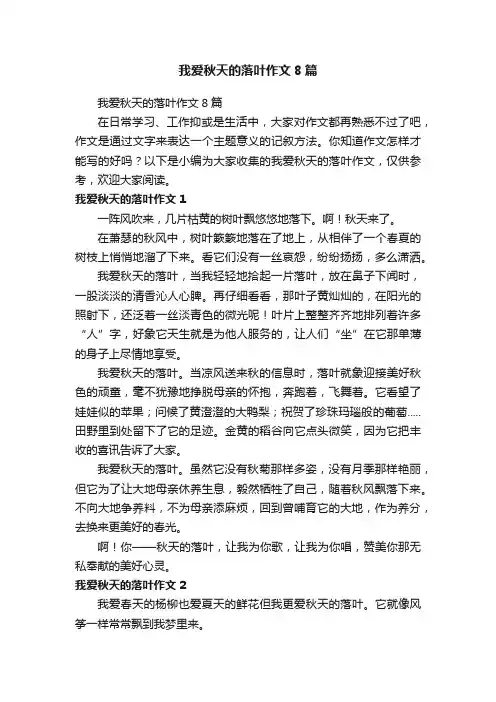 我爱秋天的落叶作文8篇

我爱秋天的落叶作文8篇

在日常学习、工作抑或是生活中，大家对作文都再熟悉不过了吧，作文是通过文字来表达一个主题意义的记叙方法。你知道作文怎样才能写的好吗？以下是小编为大家收集的我爱秋天的落叶作文，仅供参考，欢迎大家阅读。

我爱秋天的落叶作文1

一阵风吹来，几片枯黄的树叶飘悠悠地落下。啊！秋天来了。

在萧瑟的秋风中，树叶簌簌地落在了地上，从相伴了一个春夏的树枝上悄悄地溜了下来。看它们没有一丝哀怨，纷纷扬扬，多么潇洒。

我爱秋天的落叶，当我轻轻地拾起一片落叶，放在鼻子下闻时，一股淡淡的清香沁人心脾。再仔细看看，那叶子黄灿灿的，在阳光的照射下，还泛着一丝淡青色的微光呢！叶片上整整齐齐地排列着许多“人”字，好象它天生就是为他人服务的，让人们“坐”在它那单薄的身子上尽情地享受。

我爱秋天的落叶。当凉风送来秋的信息时，落叶就象迎接美好秋色的顽童，毫不犹豫地挣脱母亲的怀抱，奔跑着，飞舞着。它看望了娃娃似的苹果；问候了黄澄澄的大鸭梨；祝贺了珍珠玛瑙般的葡萄.....田野里到处留下了它的足迹。金黄的稻谷向它点头微笑，因为它把丰收的喜讯告诉了大家。

我爱秋天的落叶。虽然它没有秋菊那样多姿，没有月季那样艳丽，但它为了让大地母亲休养生息，毅然牺牲了自己，随着秋风飘落下来。不向大地争养料，不为母亲添麻烦，回到曾哺育它的大地，作为养分，去换来更美好的春光。

啊！你——秋天的落叶，让我为你歌，让我为你唱，赞美你那无私奉献的美好心灵。

我爱秋天的落叶作文2

我爱春天的杨柳也爱夏天的鲜花但我更爱秋天的落叶。它就像风筝一样常常飘到我梦里来。